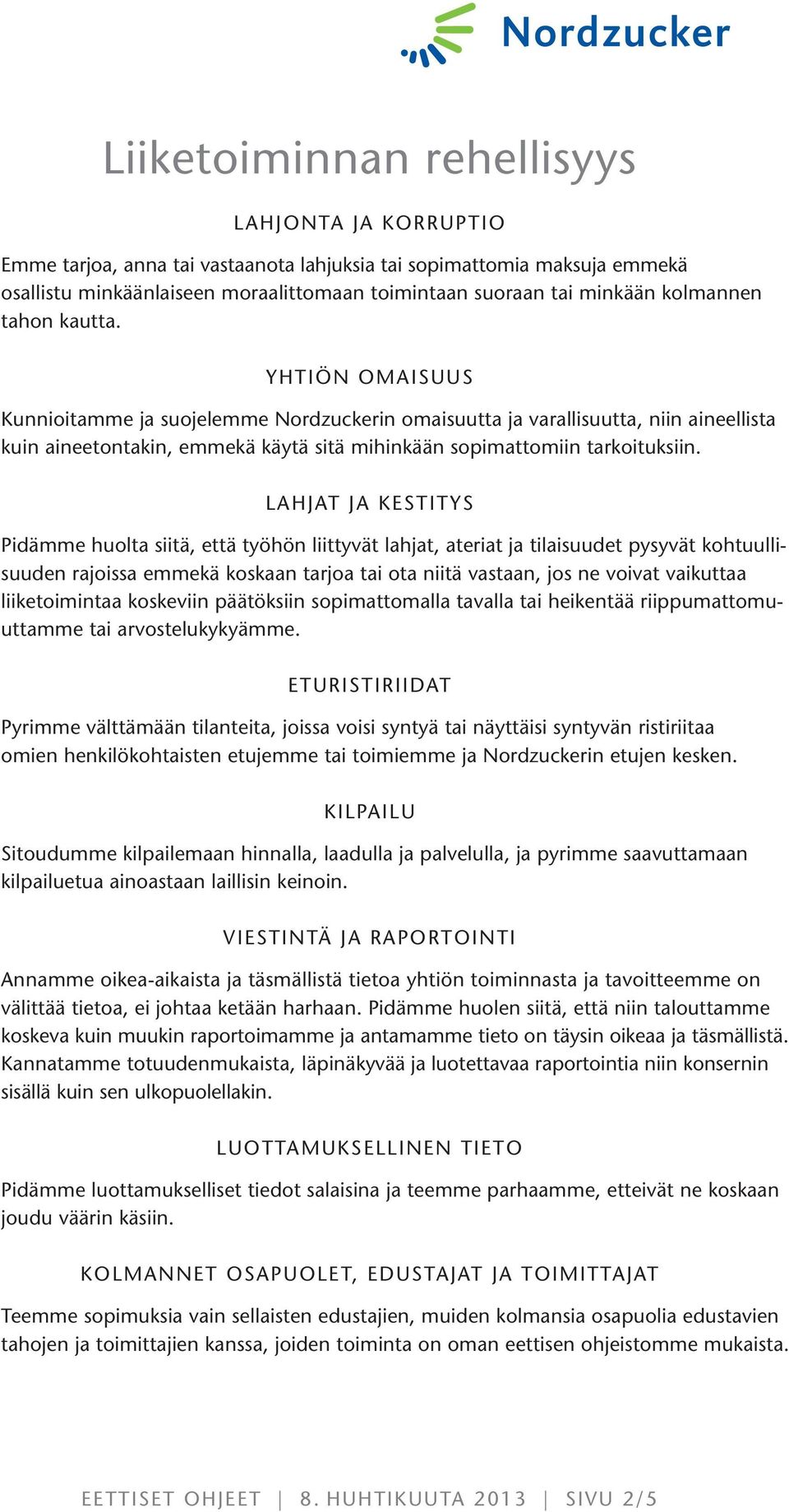 Nordzucker

Liiketoiminnan rehellisyys

LAHJONTA JA KORRUPTIO

Emme tarjoa, anna tai vastaanota lahjuksia tai sopimattomia maksuja emmekä osallistu minkäänlaiseen moraalittomaan toimintaan suoraan tai minkään kolmannen tahon kautta.

YHTIÖN OMAISUUS

Kunnioitamme ja suojelemme Nordzuckerin omaisuutta ja varallisuutta, niin aineellista kuin aineetontakin, emmekä käytä sitä mihinkään sopimattomiin tarkoituksiin.

LAHJAT JA KESTITYS

Pidämme huolta siitä, että työhön liittyvät lahjat, ateriat ja tilaisuudet pysyvät kohtuullisuuden rajoissa emmekä koskaan tarjoa tai ota niitä vastaan, jos ne voivat vaikuttaa liiketoimintaa koskeviin päätöksiin sopimattomalla tavalla tai heikentää riippumattomuuttamme tai arvostelukykyämme.

ETURISTIRIIDAT

Pyrimme välttämään tilanteita, joissa voisi syntyä tai näyttäisi syntyvän ristiriitaa omien henkilökohtaisten etujemme tai toimiemme ja Nordzuckerin etujen kesken.

KILPAILU

Sitoudumme kilpailemaan hinnalla, laadulla ja palvelulla, ja pyrimme saavuttamaan kilpailuetua ainoastaan laillisin keinoin.

VIESTINTÄ JA RAPORTOINTI

Annamme oikea-aikaista ja täsmällistä tietoa yhtiön toiminnasta ja tavoitteemme on välittää tietoa, ei johtaa ketään harhaan. Pidämme huolen siitä, että niin talouttamme koskeva kuin muukin raportoimamme ja antamamme tieto on täysin oikeaa ja täsmällistä. Kannatamme totuudenmukaista, läpinäkyvää ja luotettavaa raportointia niin konsernin sisällä kuin sen ulkopuolellakin.

LUOTTAMUKSELLINEN TIETO

Pidämme luottamukselliset tiedot salaisina ja teemme parhaamme, etteivät ne koskaan joudu väärin käsiin.

KOLMANNET OSAPUOLET, EDUSTAJAT JA TOIMITTAJAT

Teemme sopimuksia vain sellaisten edustajien, muiden kolmansia osapuolia edustavien tahojen ja toimittajien kanssa, joiden toiminta on oman eettisen ohjeistomme mukaista.

EETTISET OHJEET | 8. HUHTIKUUTA 2013 | SIVU 2/5